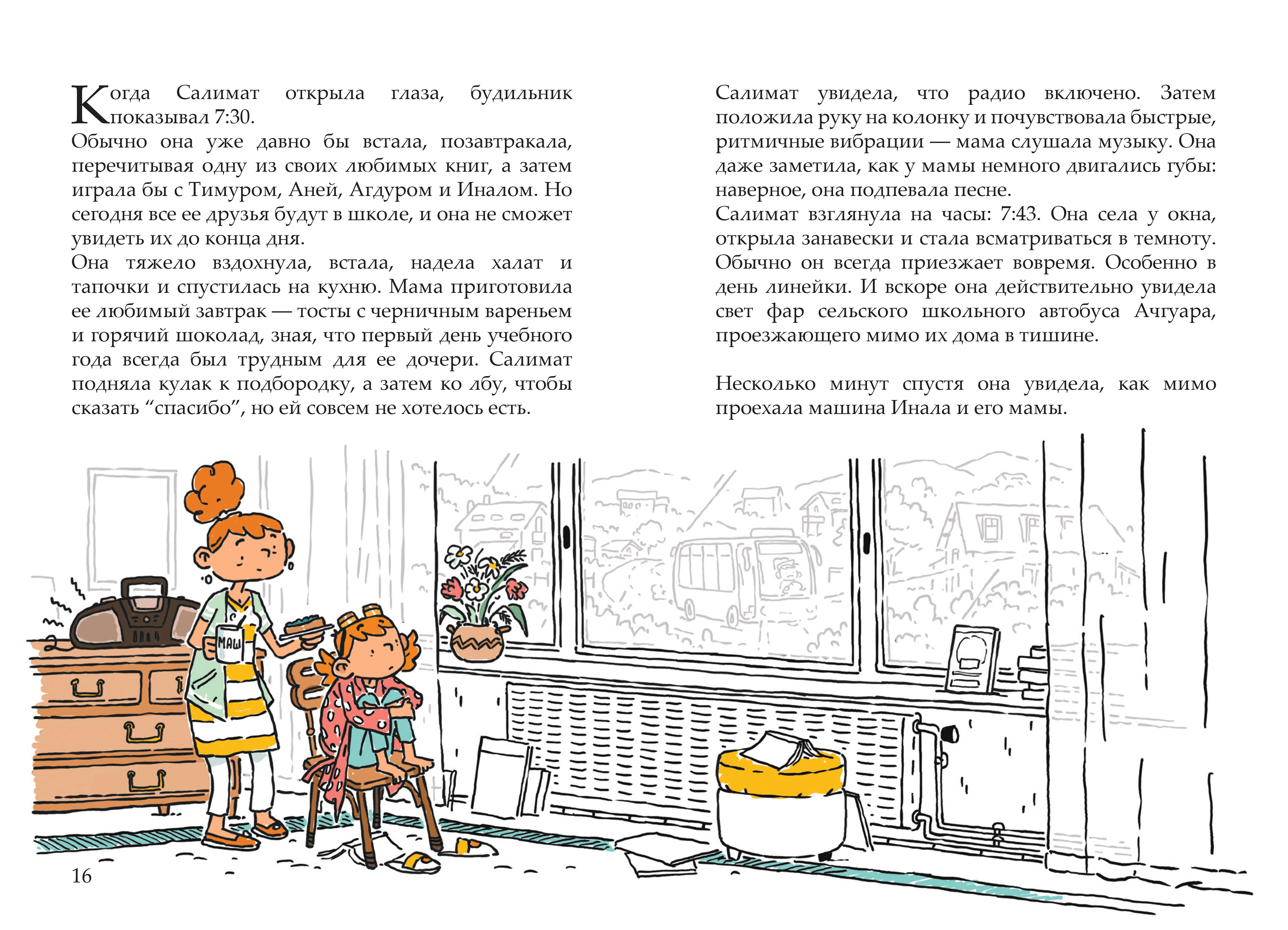 Когда Салимат открыла глаза, будильник показывал 7:30.
Обычно она уже давно бы встала, позавтракала, перечитывая одну из своих любимых книг, а затем играла бы с Тимуром, Аней, Агдуром и Иналом. Но сегодня все ее друзья будут в школе, и она не сможет увидеть их до конца дня.
Она тяжело вздохнула, встала, надела халат и тапочки и спустилась на кухню. Мама приготовила ее любимый завтрак — тосты с черничным вареньем и горячий шоколад, зная, что первый день учебного года всегда был трудным для ее дочери. Салимат подняла кулак к подбородку, а затем ко лбу, чтобы сказать “спасибо”, но ей совсем не хотелось есть.

Салимат увидела, что радио включено. Затем положила руку на колонку и почувствовала быстрые, ритмичные вибрации — мама слушала музыку. Она даже заметила, как у мамы немного двигались губы: наверное, она подпевала песне.
Салимат взглянула на часы: 7:43. Она села у окна, открыла занавески и стала всматриваться в темноту. Обычно он всегда приезжает вовремя. Особенно в день линейки. И вскоре она действительно увидела свет фар сельского школьного автобуса Ачгуара, проезжающего мимо их дома в тишине.

Несколько минут спустя она увидела, как мимо проехала машина Инала и его мамы.

МАШ

16